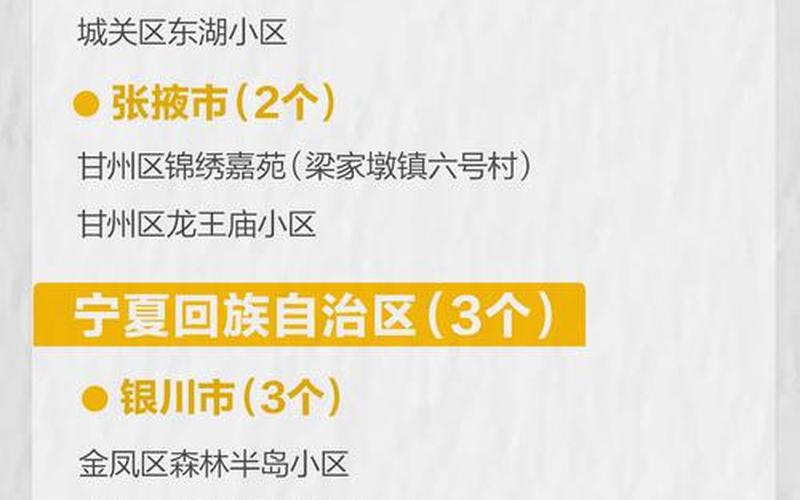 城关区东湖小区

● 张掖市（2个）

甘州区锦绣嘉苑（梁家墩镇六号村）

甘州区龙王庙小区

宁夏回族自治区（3个）

● 银川市（3个）

金凤区森林半岛小区